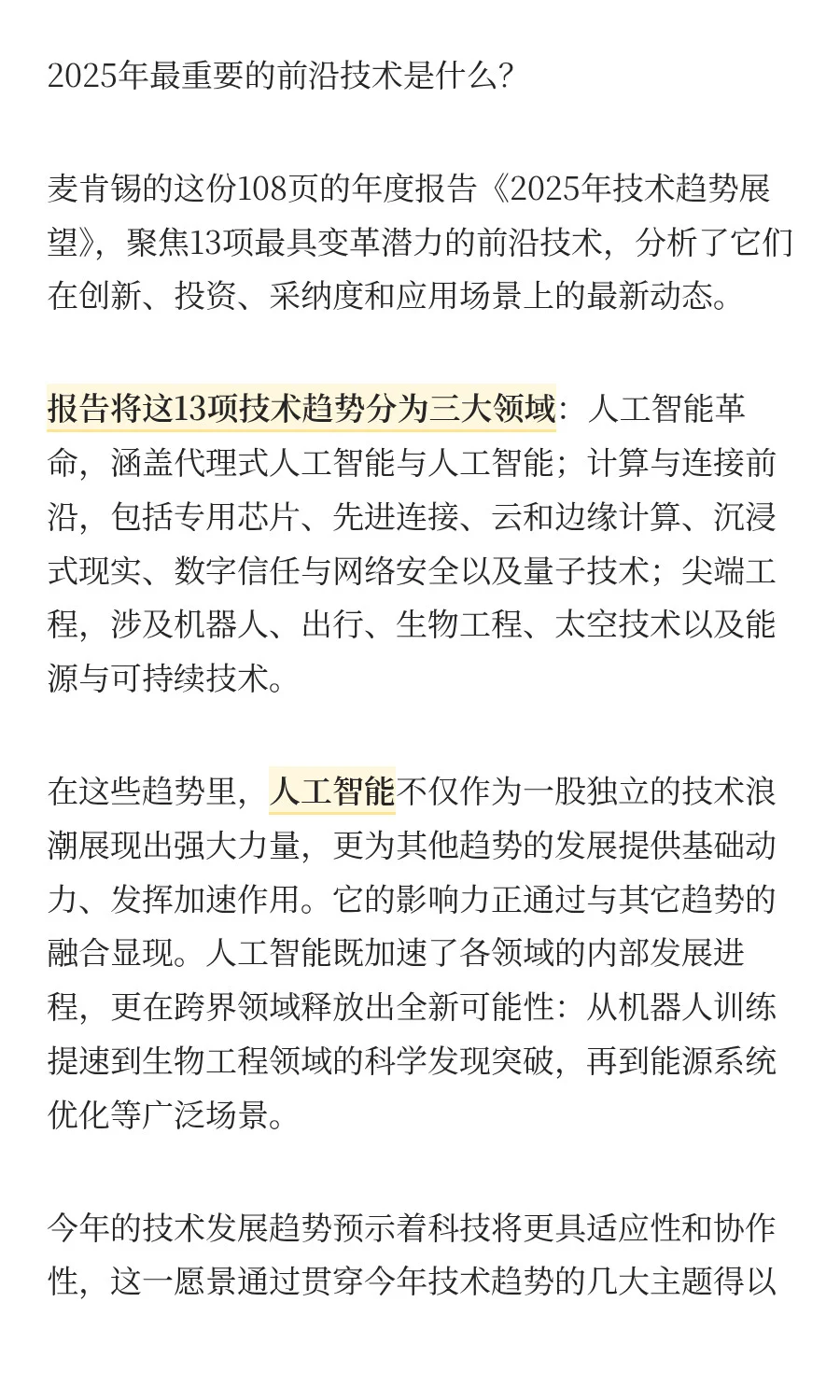 2025年最重要的前沿技术是什么?

麦肯锡的这份108页的年度报告《2025年技术趋势展望》，聚焦13项最具变革潜力的前沿技术，分析了它们在创新、投资、采纳度和应用场景上的最新动态。

报告将这13项技术趋势分为三大领域：人工智能革命，涵盖代理式人工智能与人工智能；计算与连接前沿，包括专用芯片、先进连接、云和边缘计算、沉浸式现实、数字信任与网络安全以及量子技术；尖端工程，涉及机器人、出行、生物工程、太空技术以及能源与可持续技术。

在这些趋势里，人工智能不仅作为一股独立的技术浪潮展现出强大力量，更为其他趋势的发展提供基础动力、发挥加速作用。它的影响力正通过与其它趋势的融合显现。人工智能既加速了各领域的内部发展进程，更在跨界领域释放出全新可能性：从机器人训练提速到生物工程领域的科学发现突破，再到能源系统优化等广泛场景。

今年的技术发展趋势预示着科技将更具适应性和协作性，这一愿景通过贯穿今年技术趋势的几大主题得以